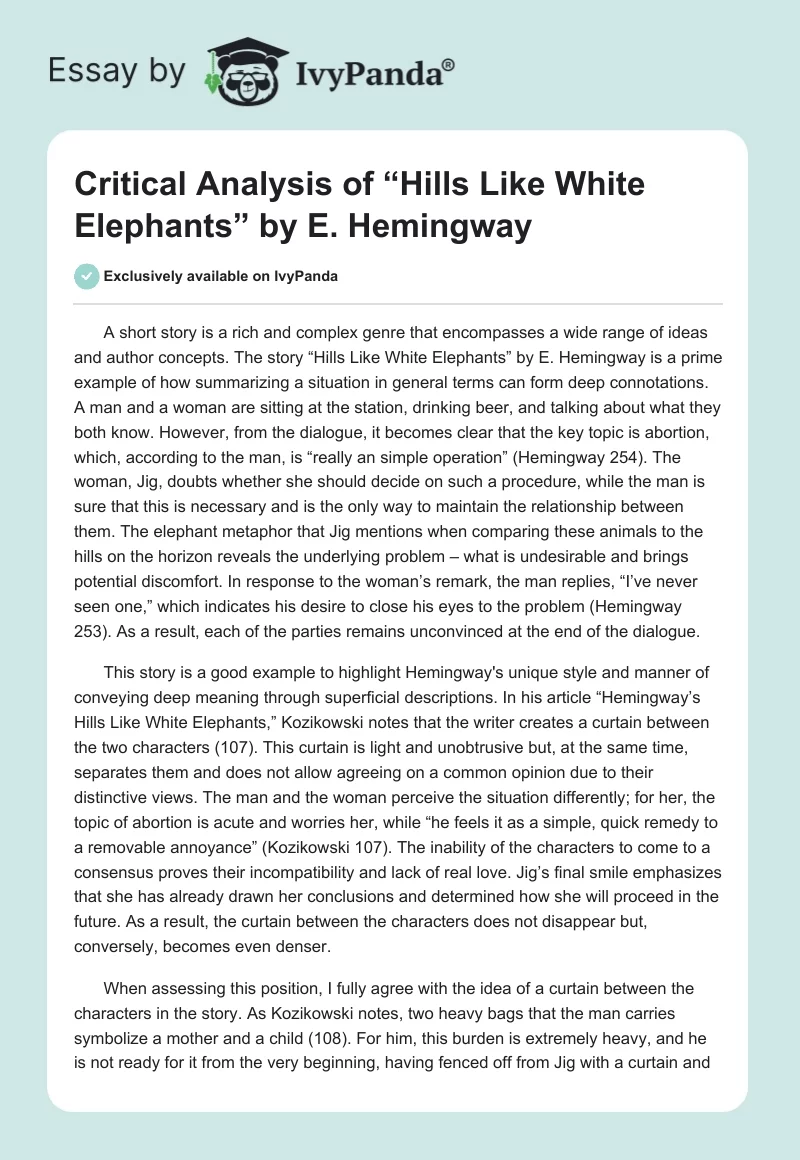 Essay by IvyPanda®

Critical Analysis of “Hills Like White Elephants” by E. Hemingway

Exclusively available on IvyPanda

A short story is a rich and complex genre that encompasses a wide range of ideas and author concepts. The story “Hills Like White Elephants” by E. Hemingway is a prime example of how summarizing a situation in general terms can form deep connotations. A man and a woman are sitting at the station, drinking beer, and talking about what they both know. However, from the dialogue, it becomes clear that the key topic is abortion, which, according to the man, is “really an simple operation” (Hemingway 254). The woman, Jig, doubts whether she should decide on such a procedure, while the man is sure that this is necessary and is the only way to maintain the relationship between them. The elephant metaphor that Jig mentions when comparing these animals to the hills on the horizon reveals the underlying problem – what is undesirable and brings potential discomfort. In response to the woman’s remark, the man replies, “I’ve never seen one,” which indicates his desire to close his eyes to the problem (Hemingway 253). As a result, each of the parties remains unconvinced at the end of the dialogue.

This story is a good example to highlight Hemingway's unique style and manner of conveying deep meaning through superficial descriptions. In his article “Hemingway’s Hills Like White Elephants,” Kozikowski notes that the writer creates a curtain between the two characters (107). This curtain is light and unobtrusive but, at the same time, separates them and does not allow agreeing on a common opinion due to their distinctive views. The man and the woman perceive the situation differently; for her, the topic of abortion is acute and worries her, while “he feels it as a simple, quick remedy to a removable annoyance” (Kozikowski 107). The inability of the characters to come to a consensus proves their incompatibility and lack of real love. Jig’s final smile emphasizes that she has already drawn her conclusions and determined how she will proceed in the future. As a result, the curtain between the characters does not disappear but, conversely, becomes even denser.

When assessing this position, I fully agree with the idea of a curtain between the characters in the story. As Kozikowski notes, two heavy bags that the man carries symbolize a mother and a child (108). For him, this burden is extremely heavy, and he is not ready for it from the very beginning, having fenced off from Jig with a curtain and